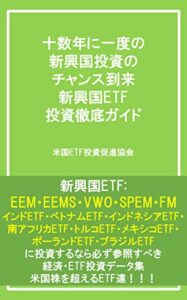 十数年に一度の
新興国投資の
チャンス到来
新興国ETF
投資徹底ガイド

米国ETF投資促進協会

新興国ETF:
EEM・EEMS・VWO・SPEM・FM
インドETF・ベトナムETF・インドネシアETF・
南アフリカETF・トルコETF・メキシコETF・
ポーランドETF・ブラジルETF
に投資するなら必ず参照すべき
経済・ETF投資データ集
米国株を超えるETF達！！！